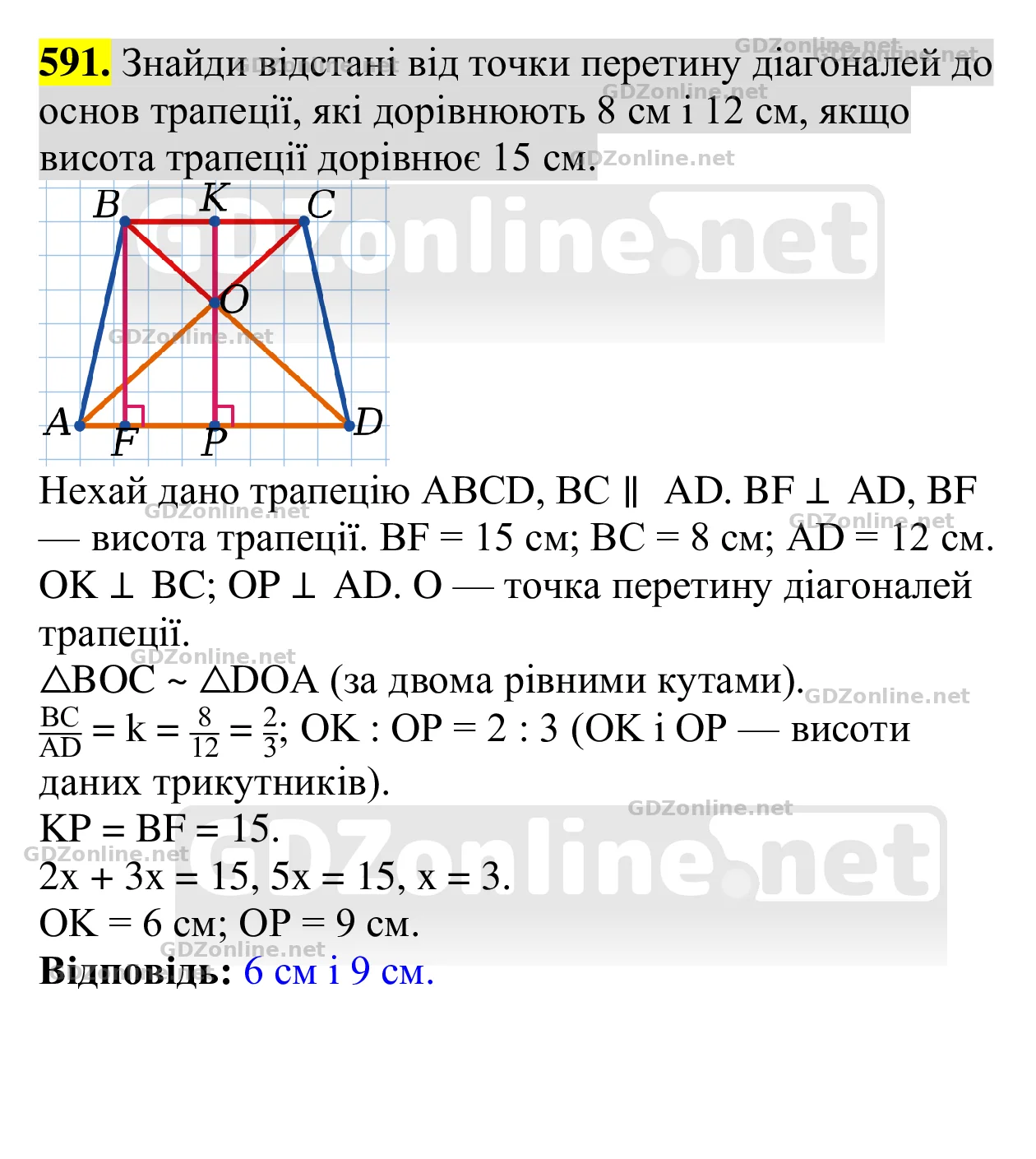 591. Знайди відстані від точки перетину діагоналей до основ трапеції, які дорівнюють 8 см і 12 см, якщо висота трапеції дорівнює 15 см.

B
K
C
O
A
F
P
D

Нехай дано трапецію ABCD, BC ∥ AD. BF ⊥ AD, BF — висота трапеції. BF = 15 см; BC = 8 см; AD = 12 см. OK ⊥ BC; OP ⊥ AD. O — точка перетину діагоналей трапеції.
△BOC ~ △DOA (за двома рівними кутами).
$\frac{BC}{AD} = k = \frac{8}{12} = \frac{2}{3}$; OK : OP = 2 : 3 (OK і OP — висоти даних трикутників).
KP = BF = 15.
2x + 3x = 15, 5x = 15, x = 3.
OK = 6 см; OP = 9 см.
Відповідь: 6 см і 9 см.

GDZonline.net